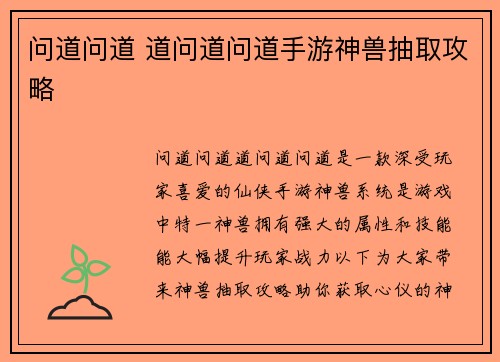 问道问道 道问道问道手游神兽抽取攻略

问道问道道问道问道是一款深受玩家喜爱的仙侠手游神兽系统是游戏中特一神兽拥有强大的属性和技能能大幅提升玩家战力以下为大家带来神兽抽取攻略助你获取心仪的神